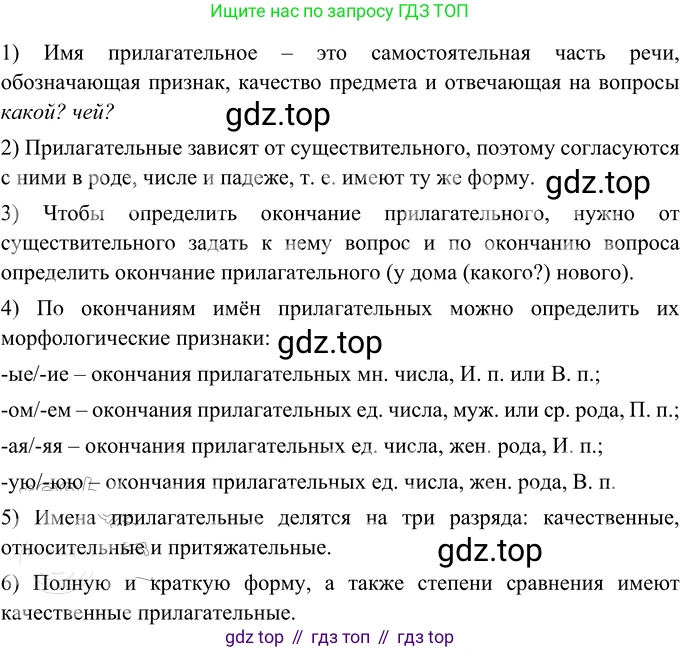 Ищите нас по запросу ГДЗ ТОП

1) Имя прилагательное – это самостоятельная часть речи, обозначающая признак, качество предмета и отвечающая на вопросы какой? чей?

2) Прилагательные зависят от существительного, поэтому согласуются с ними в роде, числе и падеже, т. е. имеют ту же форму.

3) Чтобы определить окончание прилагательного, нужно от существительного задать к нему вопрос и по окончанию вопроса определить окончание прилагательного (у дома (какого?) нового).

4) По окончаниям имён прилагательных можно определить их морфологические признаки:

-ые/-ие – окончания прилагательных мн. числа, И. п. или В. п.;

-ом/-ем – окончания прилагательных ед. числа, муж. или ср. рода, П. п.;

-ая/-яя – окончания прилагательных ед. числа, жен. рода, И. п.;

-ую/-юю – окончания прилагательных ед. числа, жен. рода, В. п.

5) Имена прилагательные делятся на три разряда: качественные, относительные и притяжательные.

6) Полную и краткую форму, а также степени сравнения имеют качественные прилагательные.

gdz top // гдз топ // гдз top

gdz.top